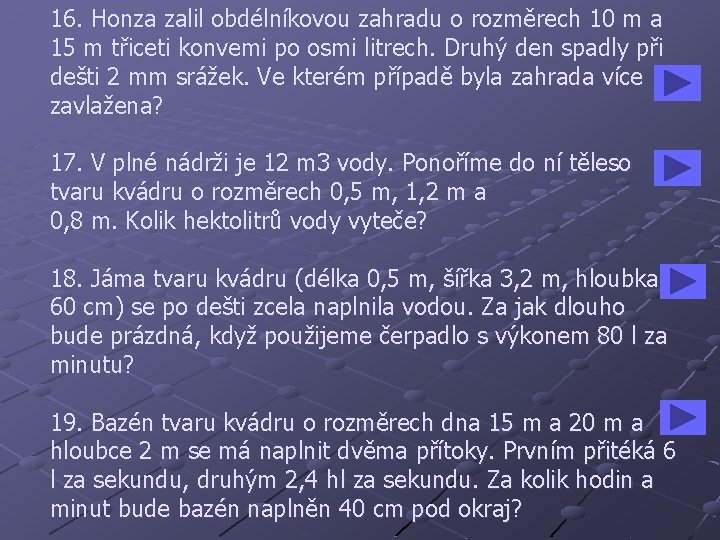 16. Honza zalil obdélníkovou zahradu o rozměrech 10 m a 15 m třiceti konvemi po osmi litrech. Druhý den spadly při dešti 2 mm srážek. Ve kterém případě byla zahrada více zavlažena?

17. V plné nádrži je 12 m3 vody. Ponoříme do ní těleso tvaru kvádru o rozměrech 0,5 m, 1,2 m a 0,8 m. Kolik hektolitrů vody vyteče?

18. Jáma tvaru kvádru (délka 0,5 m, šířka 3,2 m, hloubka 60 cm) se po dešti zcela naplnila vodou. Za jak dlouho bude prázdná, když použijeme čerpadlo s výkonem 80 l za minutu?

19. Bazén tvaru kvádru o rozměrech dna 15 m a 20 m a hloubce 2 m se má naplnit dvěma přítoky. Prvním přitéká 6 l za sekundu, druhým 2,4 hl za sekundu. Za kolik hodin a minut bude bazén naplněn 40 cm pod okraj?